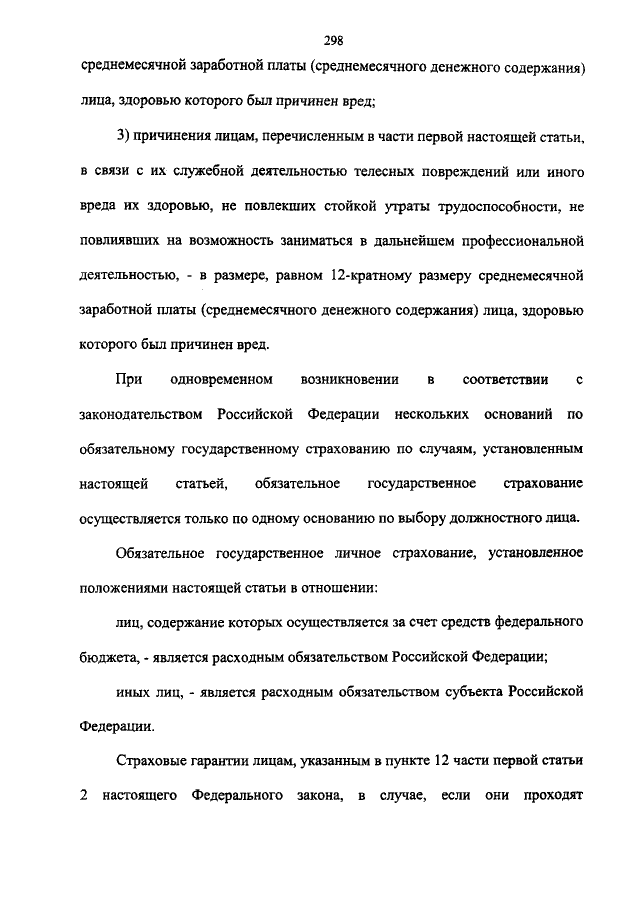 298

среднемесячной заработной платы (среднемесячного денежного содержания) лица, здоровью которого был причинен вред;

3) причинения лицам, перечисленным в части первой настоящей статьи, в связи с их служебной деятельностью телесных повреждений или иного вреда их здоровью, не повлекших стойкой утраты трудоспособности, не повлиявших на возможность заниматься в дальнейшем профессиональной деятельностью, - в размере, равном 12-кратному размеру среднемесячной заработной платы (среднемесячного денежного содержания) лица, здоровью которого был причинен вред.

При одновременном возникновении в соответствии с законодательством Российской Федерации нескольких оснований по обязательному государственному страхованию по случаям, установленным настоящей статьей, обязательное государственное страхование осуществляется только по одному основанию по выбору должностного лица.

Обязательное государственное личное страхование, установленное положениями настоящей статьи в отношении:

лиц, содержание которых осуществляется за счет средств федерального бюджета, - является расходным обязательством Российской Федерации;

иных лиц, - является расходным обязательством субъекта Российской Федерации.

Страховые гарантии лицам, указанным в пункте 12 части первой статьи 2 настоящего Федерального закона, в случае, если они проходят